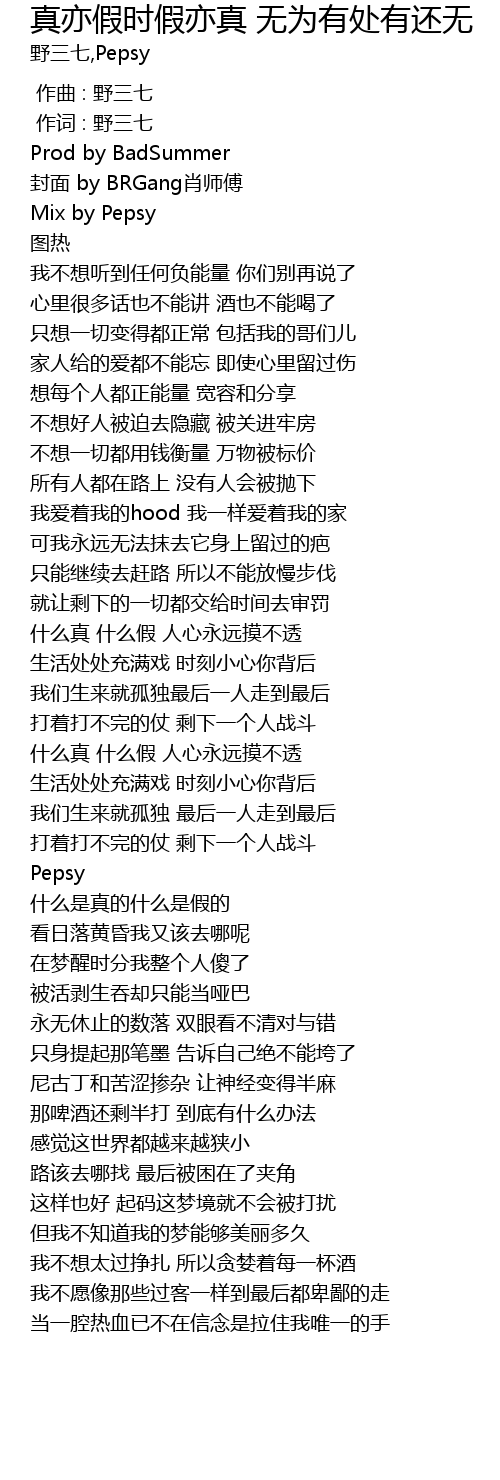 真亦假时假亦真 无为有处有还无

野三七,Pepsy

作曲 : 野三七
作词 : 野三七
Prod by BadSummer
封面 by BRGang肖师傅
Mix by Pepsy
图热
我不想听到任何负能量 你们别再说了
心里很多话也不能讲 酒也不能喝了
只想一切变得都正常 包括我的哥们儿
家人给的爱都不能忘 即使心里留过伤
想每个人都正能量 宽容和分享
不想好人被迫去隐藏 被关进牢房
不想一切都用钱衡量 万物被标价
所有人都在路上 没有人会被抛下
我爱着我的hood 我一样爱着我的家
可我永远无法抹去它身上留过的疤
只能继续去赶路 所以不能放慢步伐
就让剩下的一切都交给时间去审罚
什么真 什么假 人心永远摸不透
生活处处充满戏 时刻小心你背后
我们生来就孤独最后一人走到最后
打着打不完的仗 剩下一个人战斗
什么真 什么假 人心永远摸不透
生活处处充满戏 时刻小心你背后
我们生来就孤独 最后一人走到最后
打着打不完的仗 剩下一个人战斗
Pepsy
什么是真的什么是假的
看日落黄昏我又该去哪呢
在梦醒时分我整个人傻了
被活剥生吞却只能当哑巴
永无休止的数落 双眼看不清对与错
只身提起那笔墨 告诉自己绝不能垮了
尼古丁和苦涩掺杂 让神经变得半麻
那啤酒还剩半打 到底有什么办法
感觉这世界都越来越狭小
路该去哪找 最后被困在了夹角
这样也好 起码这梦境就不会被打扰
但我不知道我的梦能够美丽多久
我不想太过挣扎 所以贪婪着每一杯酒
我不愿像那些过客一样到最后都卑鄙的走
当一腔热血已不在信念是拉住我唯一的手